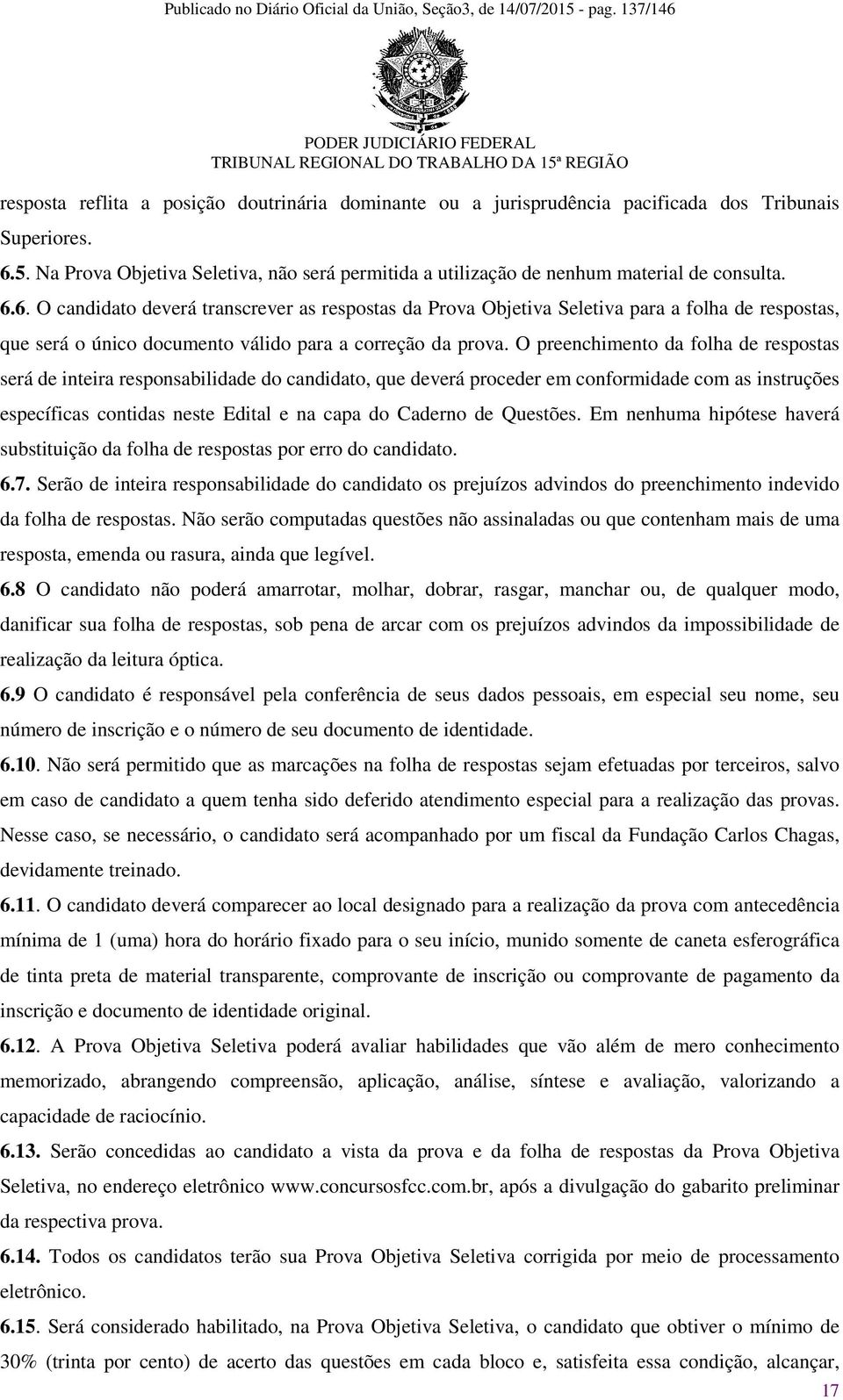 Publicado no Diário Oficial da União, Seção3, de 14/07/2015 - pag. 137/146

PODER JUDICIÁRIO FEDERAL
TRIBUNAL REGIONAL DO TRABALHO DA 15ª REGIÃO

resposta reflita a posição doutrinária dominante ou a jurisprudência pacificada dos Tribunais Superiores.

6.5. Na Prova Objetiva Seletiva, não será permitida a utilização de nenhum material de consulta.

6.6. O candidato deverá transcrever as respostas da Prova Objetiva Seletiva para a folha de respostas, que será o único documento válido para a correção da prova. O preenchimento da folha de respostas será de inteira responsabilidade do candidato, que deverá proceder em conformidade com as instruções específicas contidas neste Edital e na capa do Caderno de Questões. Em nenhuma hipótese haverá substituição da folha de respostas por erro do candidato.

6.7. Serão de inteira responsabilidade do candidato os prejuízos advindos do preenchimento indevido da folha de respostas. Não serão computadas questões não assinaladas ou que contenham mais de uma resposta, emenda ou rasura, ainda que legível.

6.8 O candidato não poderá amarrotar, molhar, dobrar, rasgar, manchar ou, de qualquer modo, danificar sua folha de respostas, sob pena de arcar com os prejuízos advindos da impossibilidade de realização da leitura óptica.

6.9 O candidato é responsável pela conferência de seus dados pessoais, em especial seu nome, seu número de inscrição e o número de seu documento de identidade.

6.10. Não será permitido que as marcações na folha de respostas sejam efetuadas por terceiros, salvo em caso de candidato a quem tenha sido deferido atendimento especial para a realização das provas. Nesse caso, se necessário, o candidato será acompanhado por um fiscal da Fundação Carlos Chagas, devidamente treinado.

6.11. O candidato deverá comparecer ao local designado para a realização da prova com antecedência mínima de 1 (uma) hora do horário fixado para o seu início, munido somente de caneta esferográfica de tinta preta de material transparente, comprovante de inscrição ou comprovante de pagamento da inscrição e documento de identidade original.

6.12. A Prova Objetiva Seletiva poderá avaliar habilidades que vão além de mero conhecimento memorizado, abrangendo compreensão, aplicação, análise, síntese e avaliação, valorizando a capacidade de raciocínio.

6.13. Serão concedidas ao candidato a vista da prova e da folha de respostas da Prova Objetiva Seletiva, no endereço eletrônico www.concursosfcc.com.br, após a divulgação do gabarito preliminar da respectiva prova.

6.14. Todos os candidatos terão sua Prova Objetiva Seletiva corrigida por meio de processamento eletrônico.

6.15. Será considerado habilitado, na Prova Objetiva Seletiva, o candidato que obtiver o mínimo de 30% (trinta por cento) de acerto das questões em cada bloco e, satisfeita essa condição, alcançar,

17